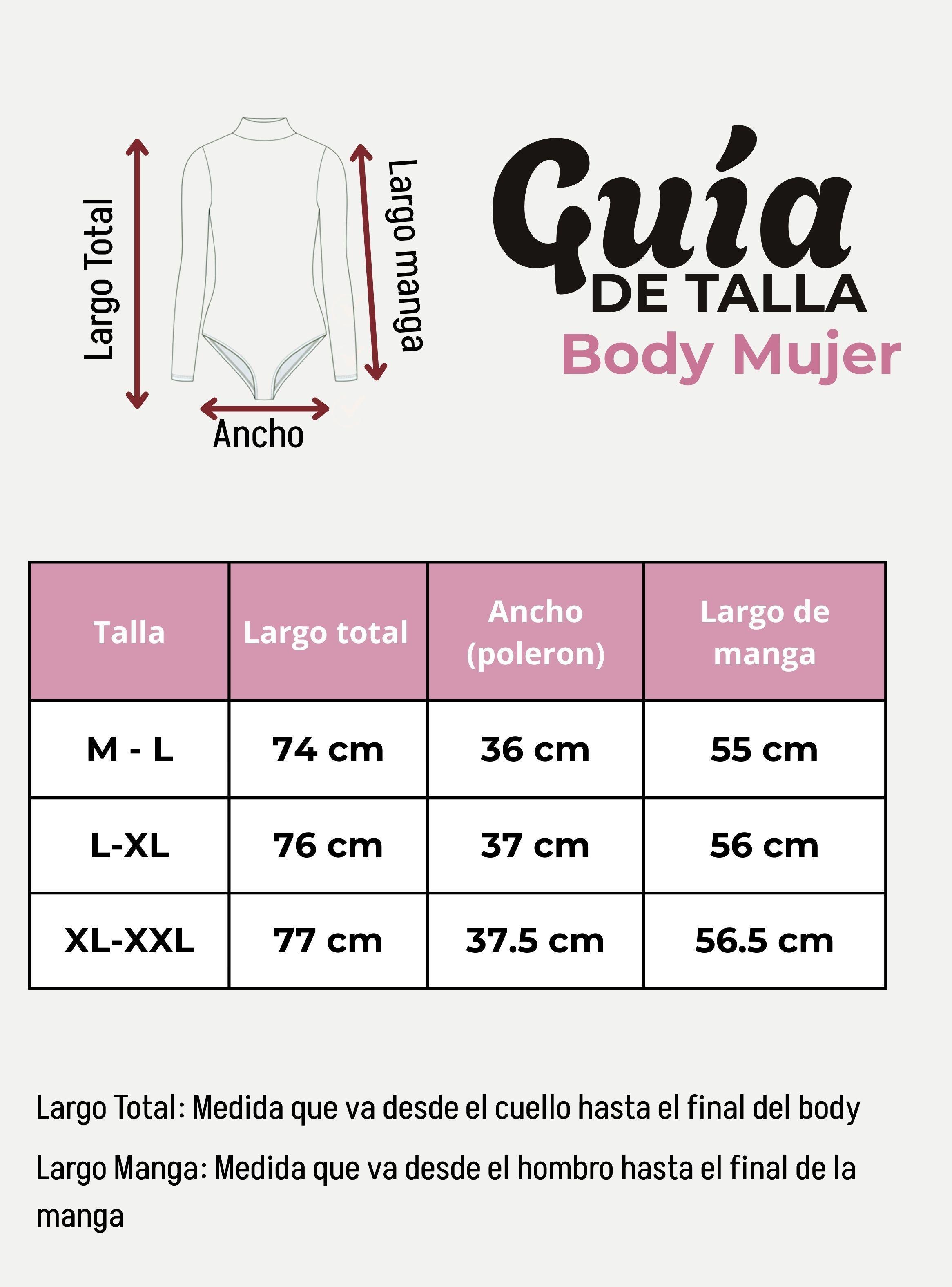 Largo Total

Largo manga

Ancho

Guía
DE TALLA
Body Mujer

| Talla | Largo total | Ancho (poleron) | Largo de manga |
|---|---|---|---|
| M - L | 74 cm | 36 cm | 55 cm |
| L-XL | 76 cm | 37 cm | 56 cm |
| XL-XXL | 77 cm | 37.5 cm | 56.5 cm |

Largo Total: Medida que va desde el cuello hasta el final del body

Largo Manga: Medida que va desde el hombro hasta el final de la manga